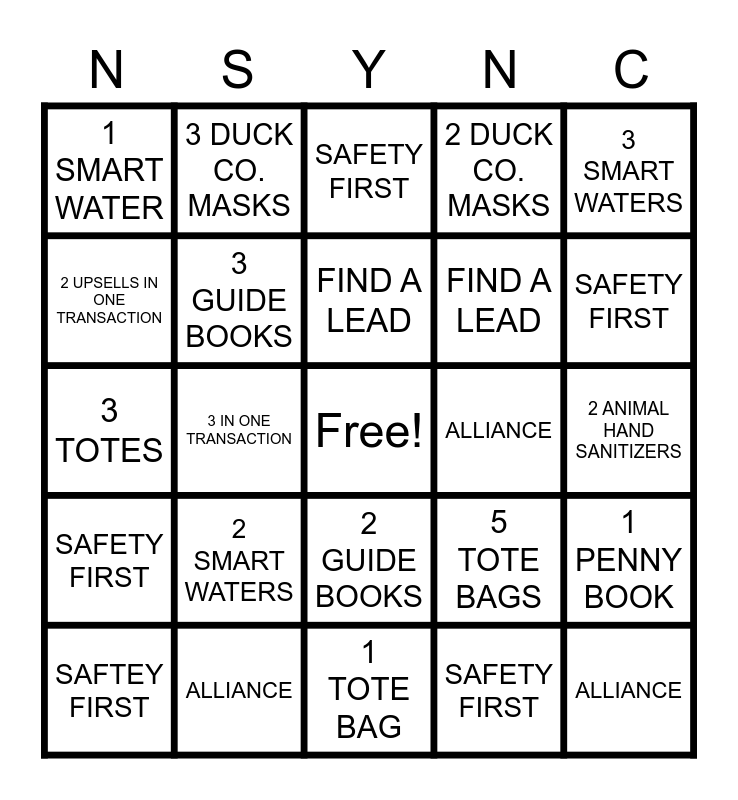 | N | S | Y | N | C |
|---|---|---|---|---|
| 1 SMART WATER | 3 DUCK CO. MASKS | SAFETY FIRST | 2 DUCK CO. MASKS | 3 SMART WATERS |
| 2 UPSELLS IN ONE TRANSACTION | 3 GUIDE BOOKS | FIND A LEAD | FIND A LEAD | SAFETY FIRST |
| 3 TOTES | 3 IN ONE TRANSACTION | Free! | ALLIANCE | 2 ANIMAL HAND SANITIZERS |
| SAFETY FIRST | 2 SMART WATERS | 2 GUIDE BOOKS | 5 TOTE BAGS | 1 PENNY BOOK |
| SAFTEY FIRST | ALLIANCE | 1 TOTE BAG | SAFETY FIRST | ALLIANCE |